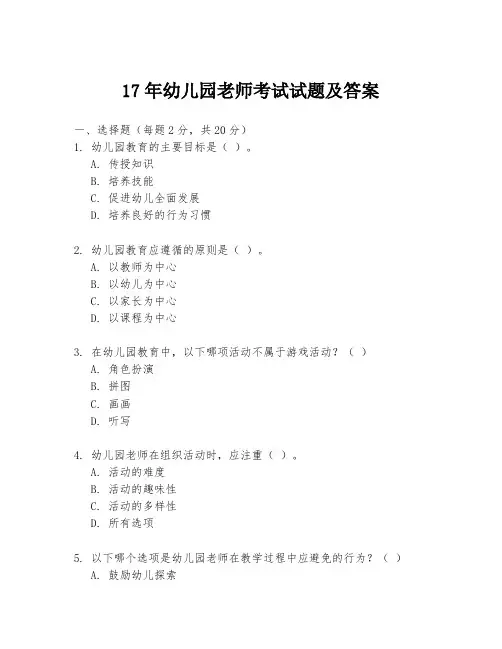 17 年幼儿园老师考试试题及答案

一、选择题（每题 2 分，共 20 分）

1. 幼儿园教育的主要目标是（ ）。
A. 传授知识
B. 培养技能
C. 促进幼儿全面发展
D. 培养良好的行为习惯

2. 幼儿园教育应遵循的原则是（ ）。
A. 以教师为中心
B. 以幼儿为中心
C. 以家长为中心
D. 以课程为中心

3. 在幼儿园教育中，以下哪项活动不属于游戏活动？（ ）
A. 角色扮演
B. 拼图
C. 画画
D. 听写

4. 幼儿园老师在组织活动时，应注重（ ）。
A. 活动的难度
B. 活动的趣味性
C. 活动的多样性
D. 所有选项

5. 以下哪个选项是幼儿园老师在教学过程中应避免的行为？（ ）
A. 鼓励幼儿探索